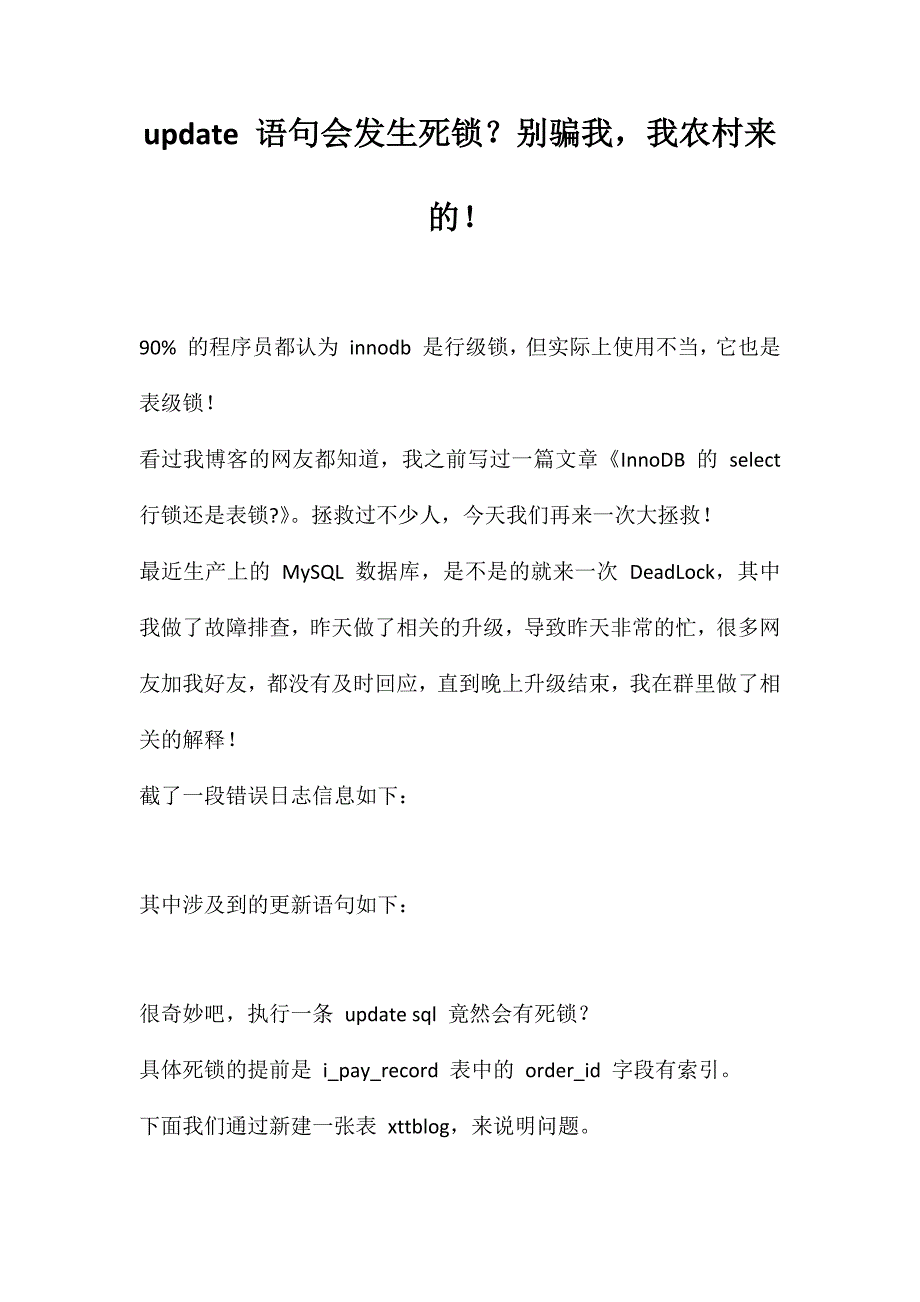 update 语句会发生死锁？别骗我，我农村来的！

90% 的程序员都认为 innodb 是行级锁，但实际上使用不当，它也是表级锁！

看过我博客的网友都知道，我之前写过一篇文章《InnoDB 的 select 行锁还是表锁?》。拯救过不少人，今天我们再来一次大拯救！

最近生产上的 MySQL 数据库，是不是的就来一次 DeadLock，其中我做了故障排查，昨天做了相关的升级，导致昨天非常的忙，很多网友加我好友，都没有及时回应，直到晚上升级结束，我在群里做了相关的解释！

截了一段错误日志信息如下：

其中涉及到的更新语句如下：

很奇妙吧，执行一条 update sql 竟然会有死锁？

具体死锁的提前是 i_pay_record 表中的 order_id 字段有索引。

下面我们通过新建一张表 xttblog，来说明问题。